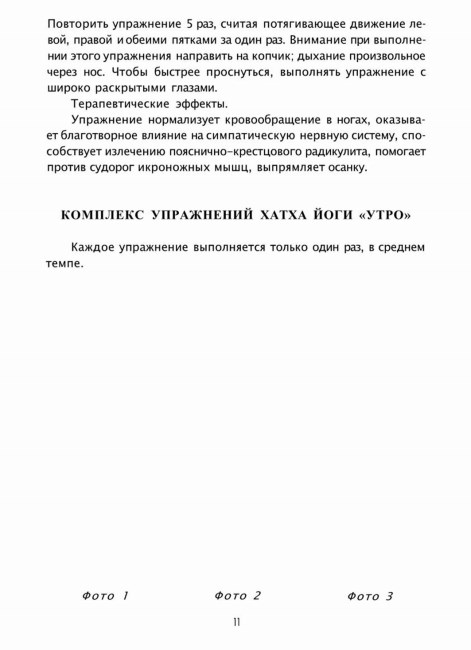 Повторить упражнение 5 раз, считая потягивающее движение левой, правой и обеими пятками за один раз. Внимание при выполнении этого упражнения направить на копчик; дыхание произвольное через нос. Чтобы быстрее проснуться, выполнять упражнение с широко раскрытыми глазами.

Терапевтические эффекты.

Упражнение нормализует кровообращение в ногах, оказывает благотворное влияние на симпатическую нервную систему, способствует излечению пояснично-крестцового радикулита, помогает против судорог икроножных мышц, выпрямляет осанку.

КОМПЛЕКС УПРАЖНЕНИЙ ХАТХА ЙОГИ «УТРО»

Каждое упражнение выполняется только один раз, в среднем темпе.

Фото 1

Фото 2

Фото 3

11